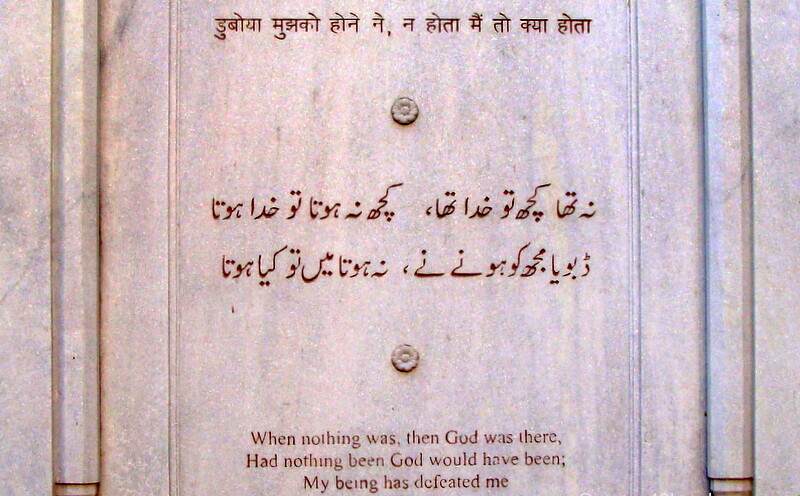 डुबोया मुझको होने ने, न होता मैं तो क्या होता

نہ تھا کچھ تو خدا تھا، کچھ نہ ہوتا تو خدا ہوتا
ڈبویا مجھ کو ہونے نے، نہ ہوتا میں تو کیا ہوتا

When nothing was, then God was there,
Had nothing been God would have been;
My being has defeated me